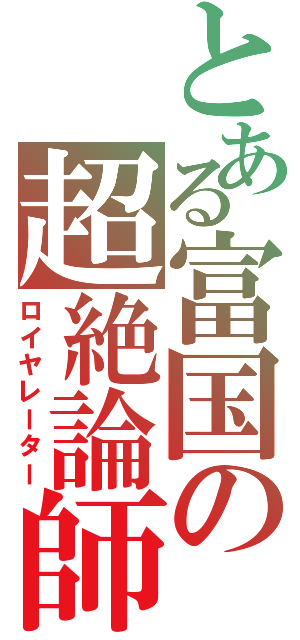 とある富国の超絶論師
ロイヤレーター